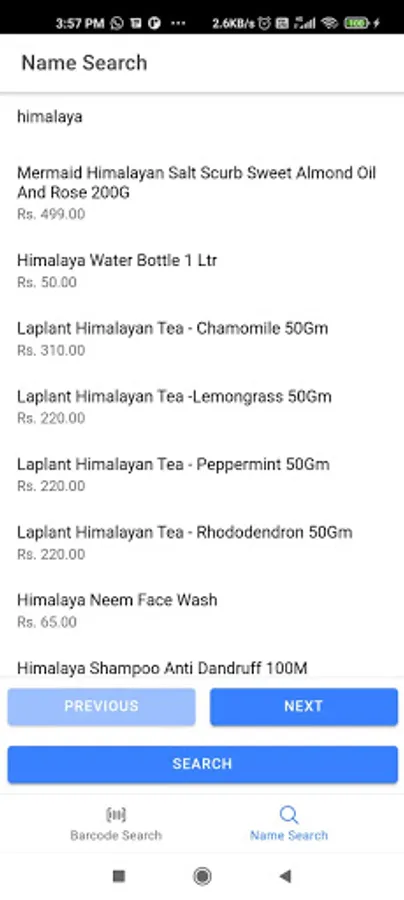 3:57 PM ··· 2.6KB/s 100

Name Search

himalaya

Mermaid Himalayan Salt Scurb Sweet Almond Oil And Rose 200G
Rs. 499.00

Himalaya Water Bottle 1 Ltr
Rs. 50.00

Laplant Himalayan Tea - Chamomile 50Gm
Rs. 310.00

Laplant Himalayan Tea -Lemongrass 50Gm
Rs. 220.00

Laplant Himalayan Tea - Peppermint 50Gm
Rs. 220.00

Laplant Himalayan Tea - Rhododendron 50Gm
Rs. 220.00

Himalaya Neem Face Wash
Rs. 65.00

Himalaya Shampoo Anti Dandruff 100M

PREVIOUS

NEXT

SEARCH

Barcode Search

Name Search